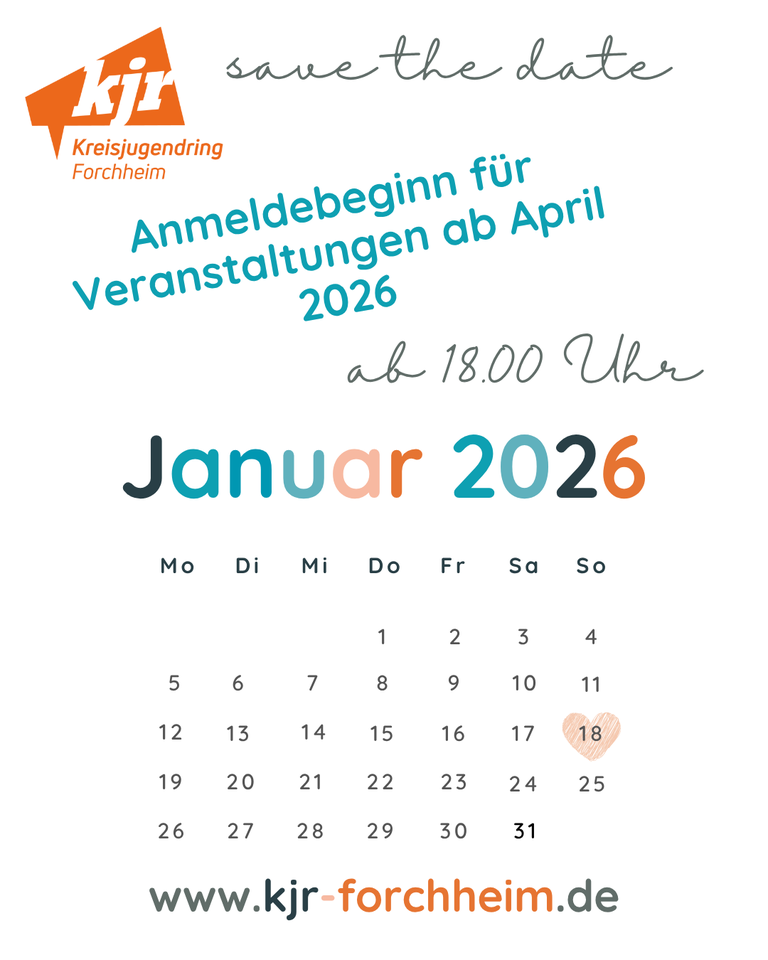 kjr
Kreisjugendring
Forchheim

save the date

Anmeldebeginn für Veranstaltungen ab April 2026

ab 18.00 Uhr

Januar 2026

| Mo | Di | Mi | Do | Fr | Sa | So |
|---|---|---|---|---|---|---|
|  |  |  | 1 | 2 | 3 | 4 |
| 5 | 6 | 7 | 8 | 9 | 10 | 11 |
| 12 | 13 | 14 | 15 | 16 | 17 | 18 |
| 19 | 20 | 21 | 22 | 23 | 24 | 25 |
| 26 | 27 | 28 | 29 | 30 | 31 |  |

www.kjr-forchheim.de